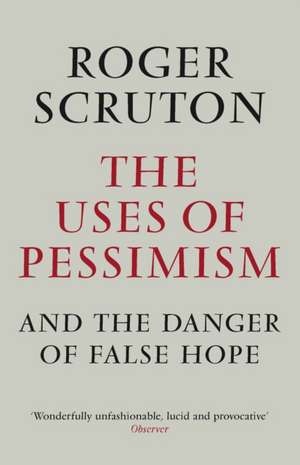 ROGER
SCRUTON

THE
USES OF
PESSIMISM

AND THE DANGER
OF FALSE HOPE

'Wonderfully unfashionable, lucid and provocative'
Observer